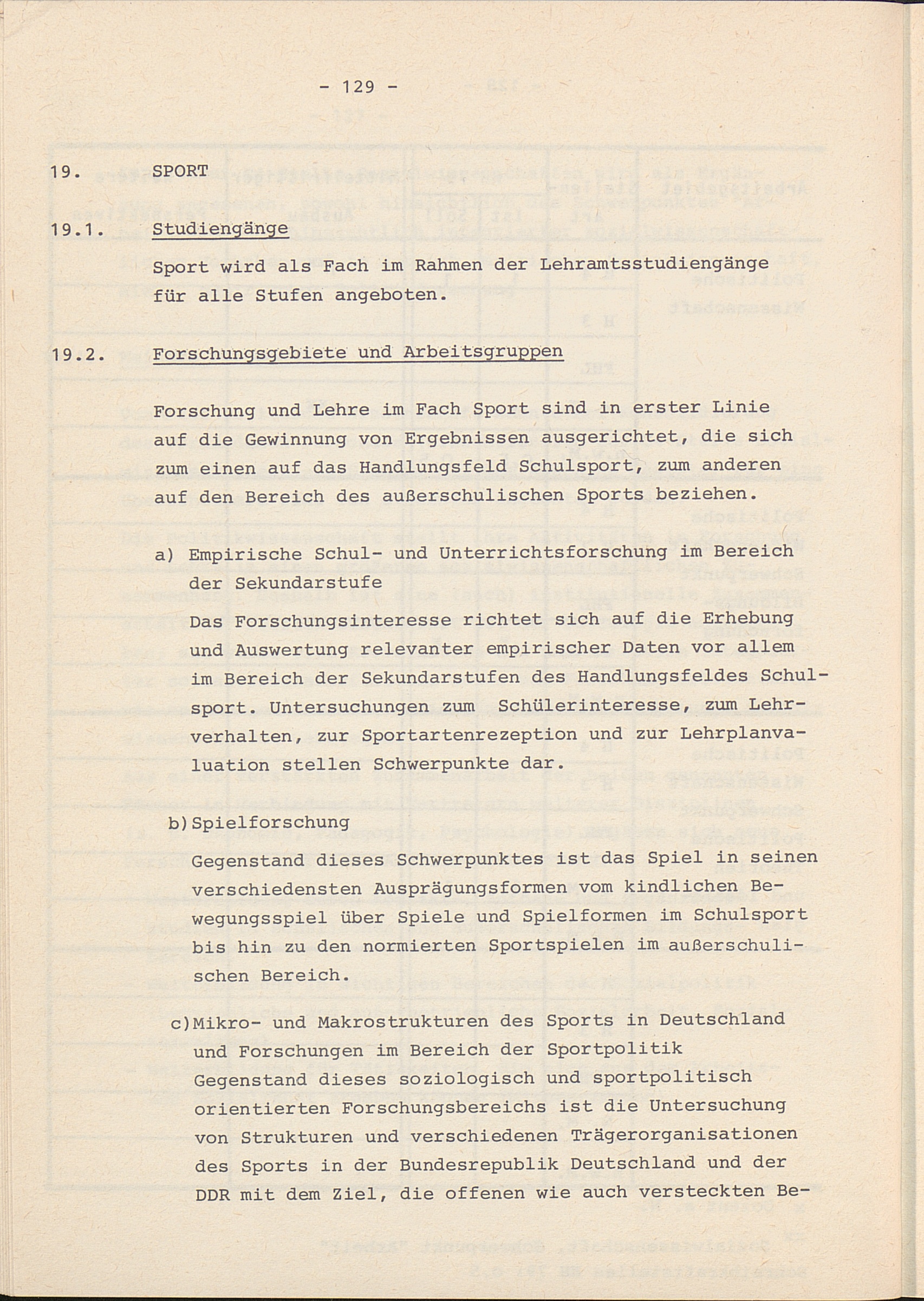 - 129 -

19. SPORT

19.1. Studiengänge

Sport wird als Fach im Rahmen der Lehramtsstudiengänge für alle Stufen angeboten.

19.2. Forschungsgebiete und Arbeitsgruppen

Forschung und Lehre im Fach Sport sind in erster Linie auf die Gewinnung von Ergebnissen ausgerichtet, die sich zum einen auf das Handlungsfeld Schulsport, zum anderen auf den Bereich des außerschulischen Sports beziehen.

a) Empirische Schul- und Unterrichtsforschung im Bereich der Sekundarstufe

Das Forschungsinteresse richtet sich auf die Erhebung und Auswertung relevanter empirischer Daten vor allem im Bereich der Sekundarstufen des Handlungsfeldes Schulsport. Untersuchungen zum Schülerinteresse, zum Lehrverhalten, zur Sportartenrezeption und zur Lehrplanvaluation stellen Schwerpunkte dar.

b) Spielforschung

Gegenstand dieses Schwerpunktes ist das Spiel in seinen verschiedensten Ausprägungsformen vom kindlichen Bewegungsspiel über Spiele und Spielformen im Schulsport bis hin zu den normierten Sportspielen im außerschulischen Bereich.

c) Mikro- und Makrostrukturen des Sports in Deutschland und Forschungen im Bereich der Sportpolitik

Gegenstand dieses soziologisch und sportpolitisch orientierten Forschungsbereichs ist die Untersuchung von Strukturen und verschiedenen Trägerorganisationen des Sports in der Bundesrepublik Deutschland und der DDR mit dem Ziel, die offenen wie auch versteckten Be-